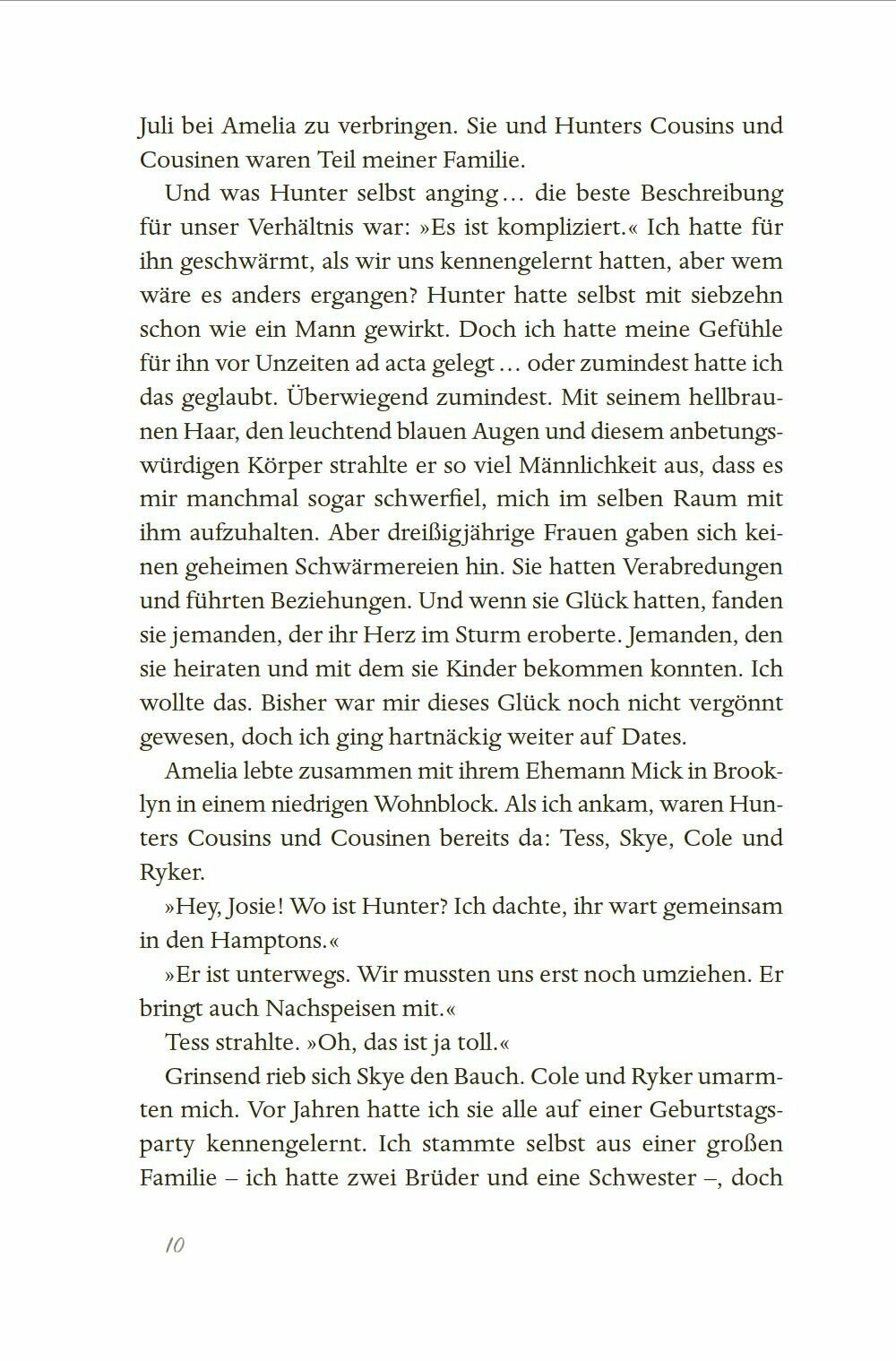 Juli bei Amelia zu verbringen. Sie und Hunters Cousins und Cousinen waren Teil meiner Familie.

Und was Hunter selbst anging … die beste Beschreibung für unser Verhältnis war: »Es ist kompliziert.« Ich hatte für ihn geschwärmt, als wir uns kennengelernt hatten, aber wem wäre es anders ergangen? Hunter hatte selbst mit siebzehn schon wie ein Mann gewirkt. Doch ich hatte meine Gefühle für ihn vor Unzeiten ad acta gelegt … oder zumindest hatte ich das geglaubt. Überwiegend zumindest. Mit seinem hellbraunen Haar, den leuchtend blauen Augen und diesem anbetungswürdigen Körper strahlte er so viel Männlichkeit aus, dass es mir manchmal sogar schwerfiel, mich im selben Raum mit ihm aufzuhalten. Aber dreißigjährige Frauen gaben sich keinen geheimen Schwärmereien hin. Sie hatten Verabredungen und führten Beziehungen. Und wenn sie Glück hatten, fanden sie jemanden, der ihr Herz im Sturm eroberte. Jemanden, den sie heiraten und mit dem sie Kinder bekommen konnten. Ich wollte das. Bisher war mir dieses Glück noch nicht vergönnt gewesen, doch ich ging hartnäckig weiter auf Dates.

Amelia lebte zusammen mit ihrem Ehemann Mick in Brooklyn in einem niedrigen Wohnblock. Als ich ankam, waren Hunters Cousins und Cousinen bereits da: Tess, Skye, Cole und Ryker.

»Hey, Josie! Wo ist Hunter? Ich dachte, ihr wart gemeinsam in den Hamptons.«

»Er ist unterwegs. Wir mussten uns erst noch umziehen. Er bringt auch Nachspeisen mit.«

Tess strahlte. »Oh, das ist ja toll.«

Grinsend rieb sich Skye den Bauch. Cole und Ryker umarmten mich. Vor Jahren hatte ich sie alle auf einer Geburtstagsparty kennengelernt. Ich stammte selbst aus einer großen Familie – ich hatte zwei Brüder und eine Schwester –, doch

10